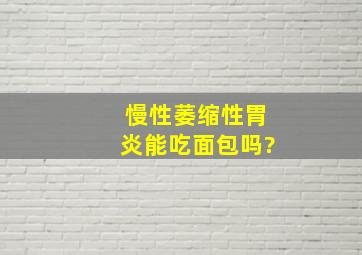 慢性萎缩性胃炎能吃面包吗?